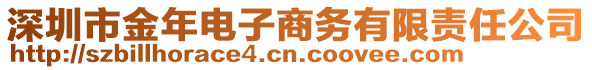 深圳市金年电子商务有限责任公司
http://szbillhorace4.cn.coovee.com